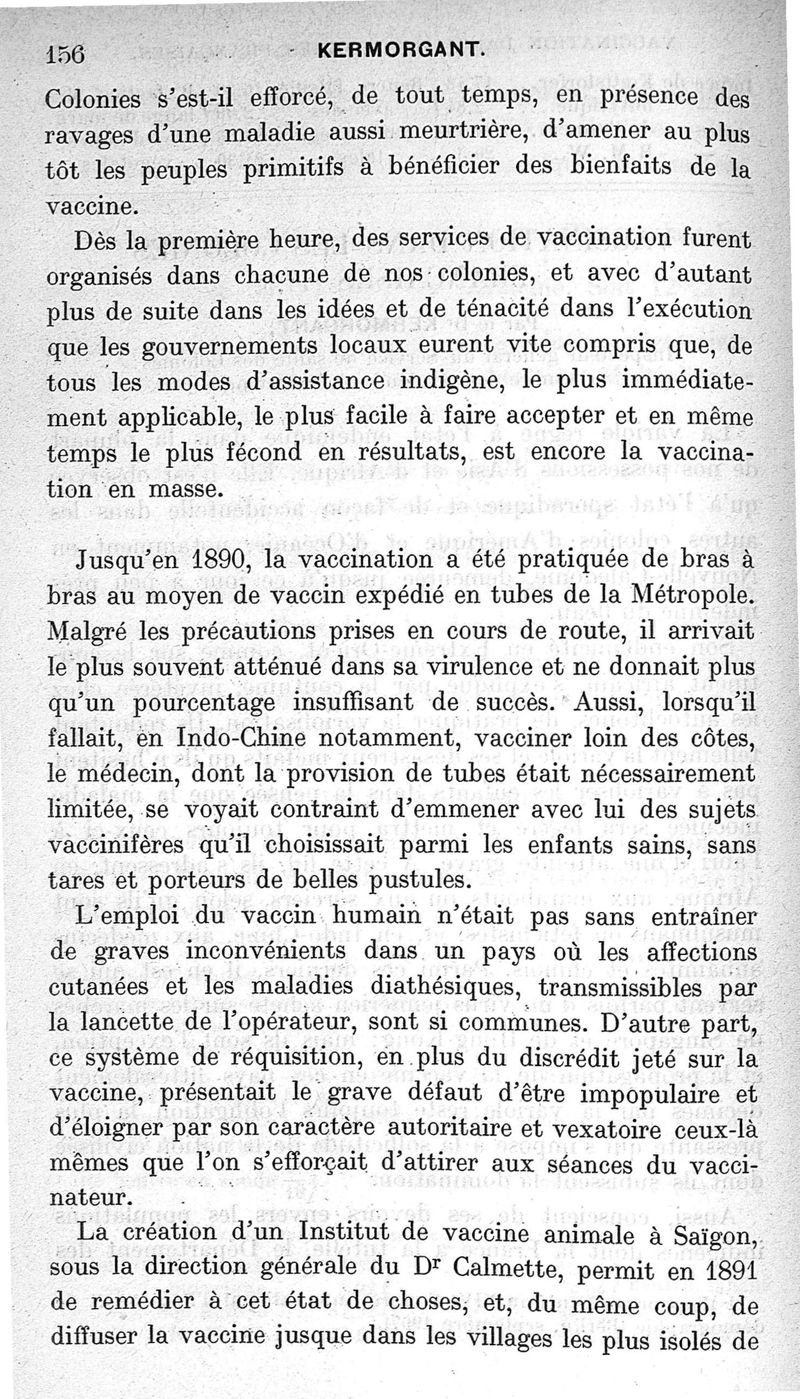 156 KERMORGANT.

Colonies s'est-il efforcé, de tout temps, en présence des ravages d'une maladie aussi meurtrière, d'amener au plus tôt les peuples primitifs à bénéficier des bienfaits de la vaccine.

Dès la première heure, des services de vaccination furent organisés dans chacune de nos colonies, et avec d'autant plus de suite dans les idées et de ténacité dans l'exécution que les gouvernements locaux eurent vite compris que, de tous les modes d'assistance indigène, le plus immédiatement applicable, le plus facile à faire accepter et en même temps le plus fécond en résultats, est encore la vaccination en masse.

Jusqu'en 1890, la vaccination a été pratiquée de bras à bras au moyen de vaccin expédié en tubes de la Métropole. Malgré les précautions prises en cours de route, il arrivait le plus souvent atténué dans sa virulence et ne donnait plus qu'un pourcentage insuffisant de succès. Aussi, lorsqu'il fallait, en Indo-Chine notamment, vacciner loin des côtes, le médecin, dont la provision de tubes était nécessairement limitée, se voyait contraint d'emmener avec lui des sujets vaccinifères qu'il choisissait parmi les enfants sains, sans tares et porteurs de belles pustules.

L'emploi du vaccin humain n'était pas sans entraîner de graves inconvénients dans un pays où les affections cutanées et les maladies diathésiques, transmissibles par la lancette de l'opérateur, sont si communes. D'autre part, ce système de réquisition, en plus du discrédit jeté sur la vaccine, présentait le grave défaut d'être impopulaire et d'éloigner par son caractère autoritaire et vexatoire ceux-là mêmes que l'on s'efforçait d'attirer aux séances du vaccinateur.

La création d'un Institut de vaccine animale à Saïgon, sous la direction générale du Dr Calmette, permit en 1891 de remédier à cet état de choses, et, du même coup, de diffuser la vaccine jusque dans les villages les plus isolés de